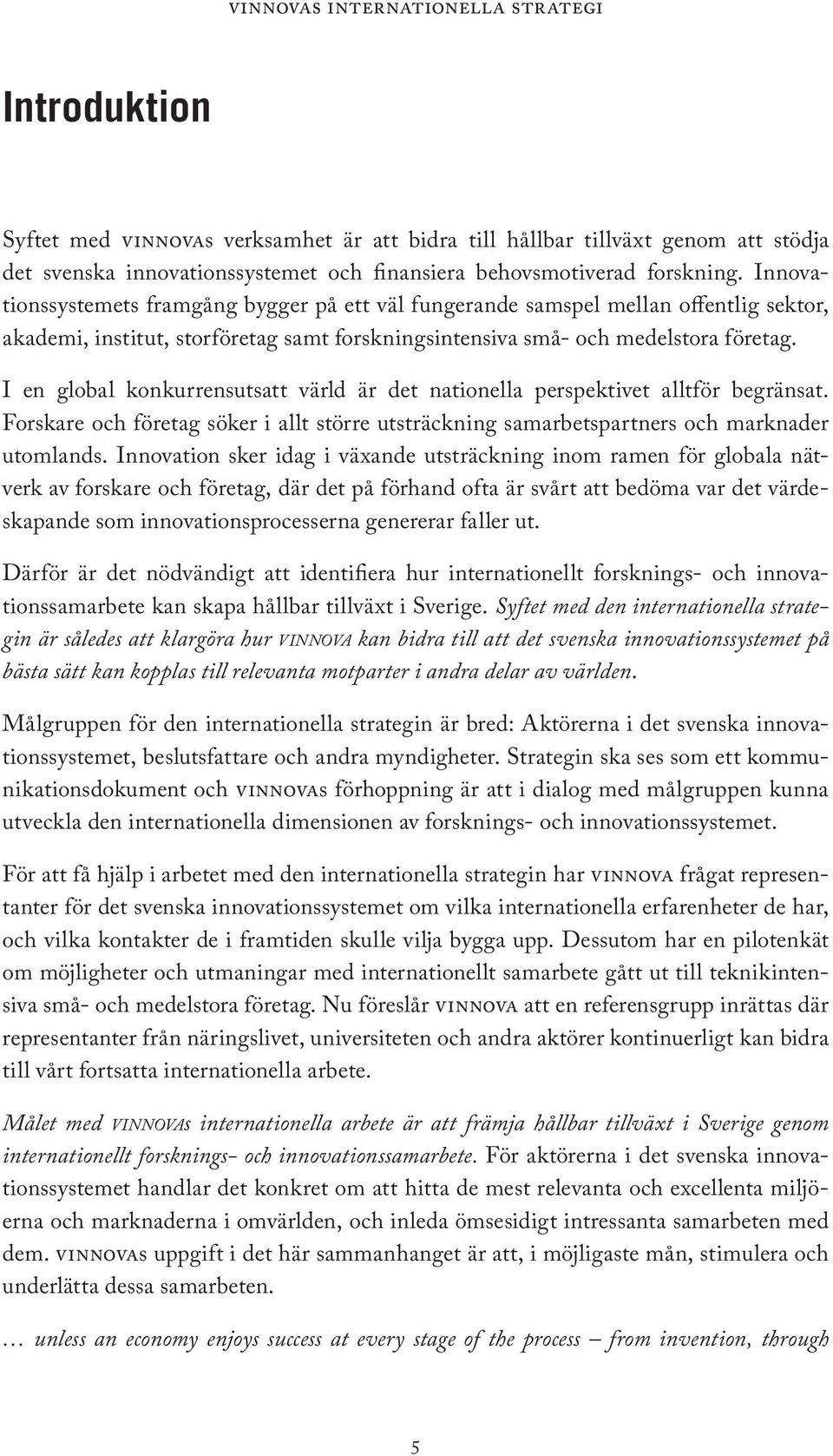 VINNOVAS INTERNATIONELLA STRATEGI

Introduktion

Syftet med VINNOVAs verksamhet är att bidra till hållbar tillväxt genom att stödja det svenska innovationssystemet och finansiera behovsmotiverad forskning. Innovationssystemets framgång bygger på ett väl fungerande samspel mellan offentlig sektor, akademi, institut, storföretag samt forskningsintensiva små- och medelstora företag.

I en global konkurrensutsatt värld är det nationella perspektivet alltför begränsat. Forskare och företag söker i allt större utsträckning samarbetspartners och marknader utomlands. Innovation sker idag i växande utsträckning inom ramen för globala nätverk av forskare och företag, där det på förhand ofta är svårt att bedöma var det värdeskapande som innovationsprocesserna genererar faller ut.

Därför är det nödvändigt att identifiera hur internationellt forsknings- och innovationssamarbete kan skapa hållbar tillväxt i Sverige. Syftet med den internationella strategin är således att klargöra hur VINNOVA kan bidra till att det svenska innovationssystemet på bästa sätt kan kopplas till relevanta motparter i andra delar av världen.

Målgruppen för den internationella strategin är bred: Aktörerna i det svenska innovationssystemet, beslutsfattare och andra myndigheter. Strategin ska ses som ett kommunikationsdokument och VINNOVAs förhoppning är att i dialog med målgruppen kunna utveckla den internationella dimensionen av forsknings- och innovationssystemet.

För att få hjälp i arbetet med den internationella strategin har VINNOVA frågat representanter för det svenska innovationssystemet om vilka internationella erfarenheter de har, och vilka kontakter de i framtiden skulle vilja bygga upp. Dessutom har en pilotenkät om möjligheter och utmaningar med internationellt samarbete gått ut till teknikintensiva små- och medelstora företag. Nu föreslår VINNOVA att en referensgrupp inrättas där representanter från näringslivet, universiteten och andra aktörer kontinuerligt kan bidra till vårt fortsatta internationella arbete.

Målet med VINNOVAs internationella arbete är att främja hållbar tillväxt i Sverige genom internationellt forsknings- och innovationssamarbete. För aktörerna i det svenska innovationssystemet handlar det konkret om att hitta de mest relevanta och excellenta miljöerna och marknaderna i omvärlden, och inleda ömsesidigt intressanta samarbeten med dem. VINNOVAs uppgift i det här sammanhanget är att, i möjligaste mån, stimulera och underlätta dessa samarbeten.

… unless an economy enjoys success at every stage of the process – from invention, through

5